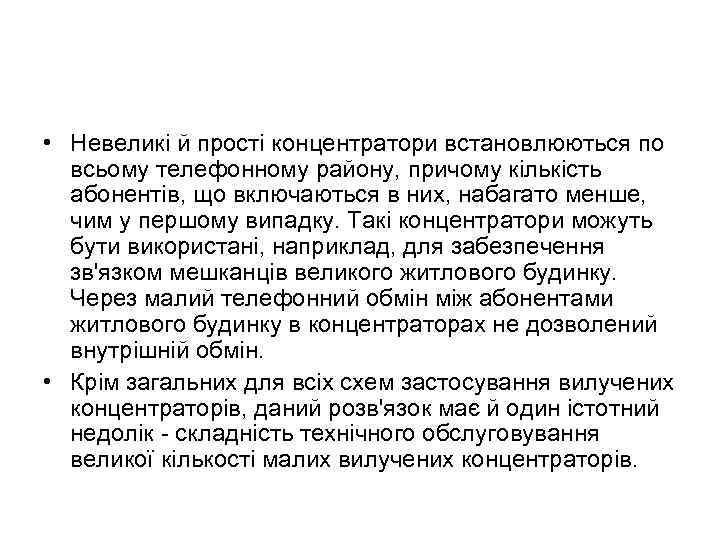 • Невеликі й прості концентратори встановлюються по всьому телефонному району, причому кількість абонентів, що включаються в них, набагато менше, чим у першому випадку. Такі концентратори можуть бути використані, наприклад, для забезпечення зв'язком мешканців великого житлового будинку. Через малий телефонний обмін між абонентами житлового будинку в концентраторах не дозволений внутрішній обмін.

• Крім загальних для всіх схем застосування вилучених концентраторів, даний розв'язок має й один істотний недолік - складність технічного обслуговування великої кількості малих вилучених концентраторів.